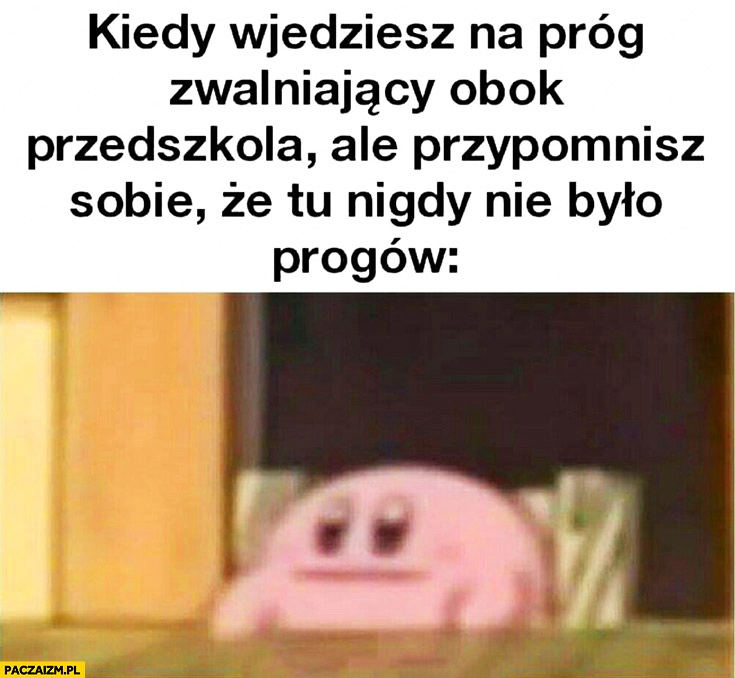 Kiedy wjedziesz na próg zwalniający obok przedszkola, ale przypomnisz sobie, że tu nigdy nie było progów:

PACZAIZM.PL